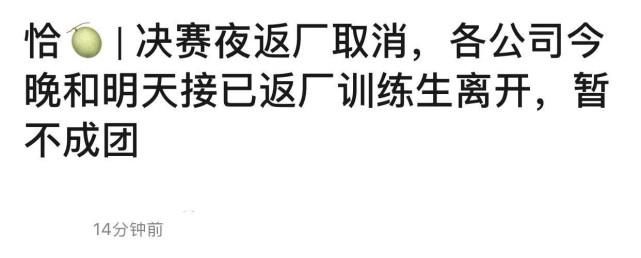 恰🍈 | 决赛夜返厂取消，各公司今晚和明天接已返厂训练生离开，暂不成团

14分钟前